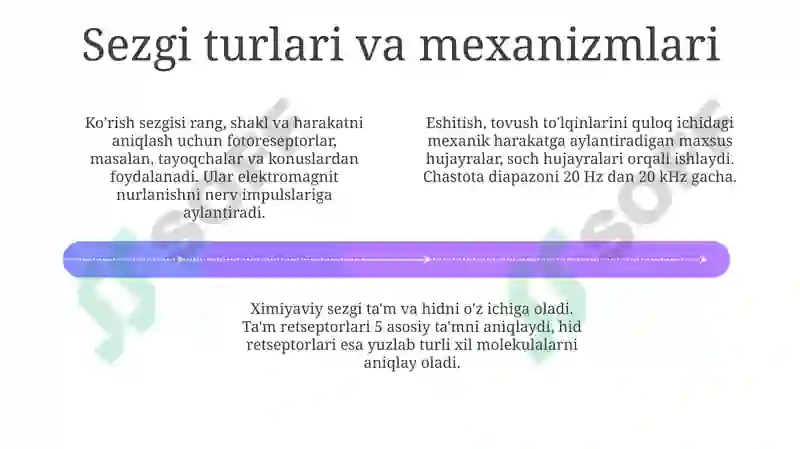 Sezgi turlari va mexanizmlari

Ko'rish sezgisi rang, shakl va harakatni aniqlash uchun fotoreseptorlar, masalan, tayoqchalar va konuslardan foydalanadi. Ular elektromagnit nurlanishni nerv impulslariga aylantiradi.

Eshitish, tovush to'lqinlarini quloq ichidagi mexanik harakatga aylantiradigan maxsus hujayralar, soch hujayralari orqali ishlaydi. Chastota diapazoni 20 Hz dan 20 kHz gacha.

Ximiyaviy sezgi ta'm va hidni o'z ichiga oladi. Ta'm retseptorlari 5 asosiy ta'mni aniqlaydi, hid retseptorlari esa yuzlab turli xil molekulalarni aniqlay oladi.